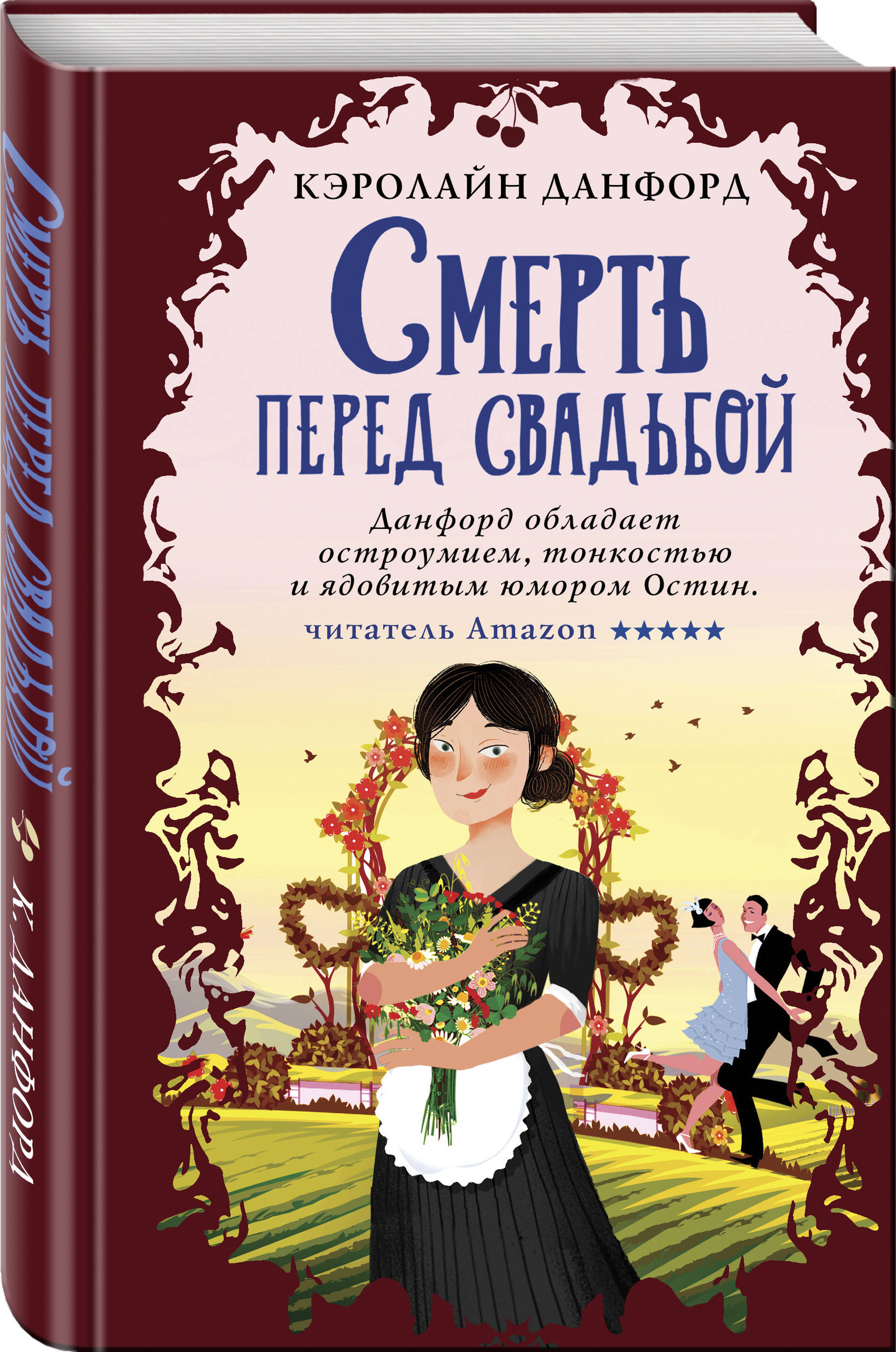 КЭРОЛАЙН ДАНФОРД

СМЕРТЬ ПЕРЕД СВАДЬБОЙ

Данфорд обладает остроумием, тонкостью и ядовитым юмором Остин.

читатель Amazon ★★★★★

СМЕРТЬ ПЕРЕД СВАДЬБОЙ

К. ДАНФОРД